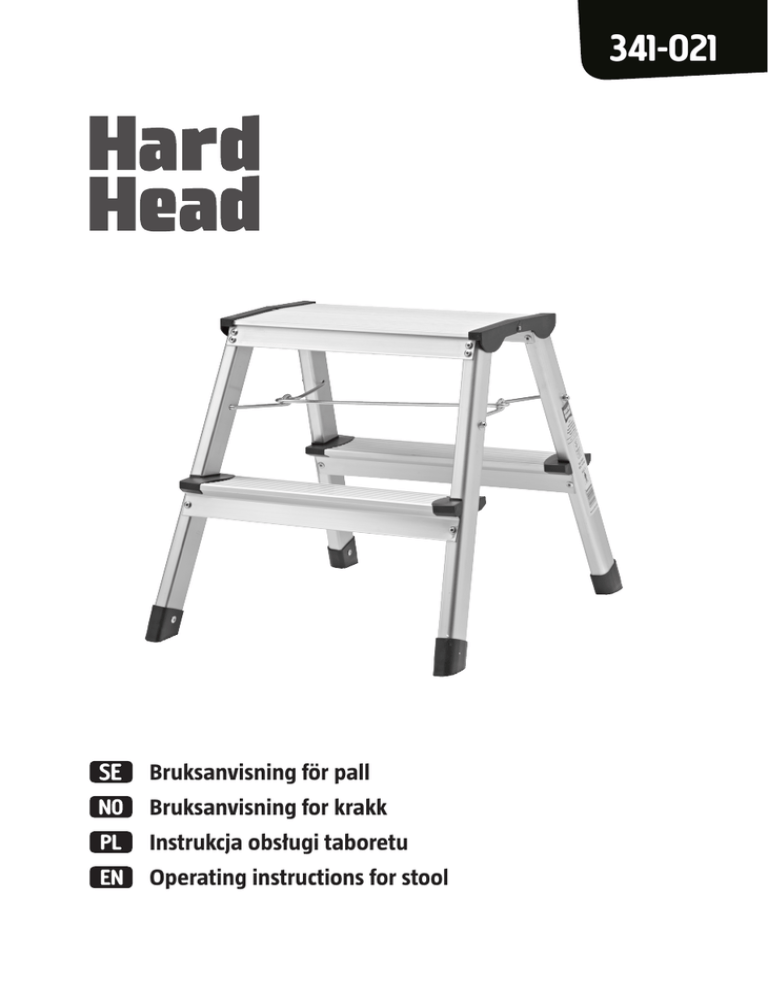 341-021

Hard
Head

SE Bruksanvisning för pall
NO Bruksanvisning for krakk
PL Instrukcja obsługi taboretu
EN Operating instructions for stool